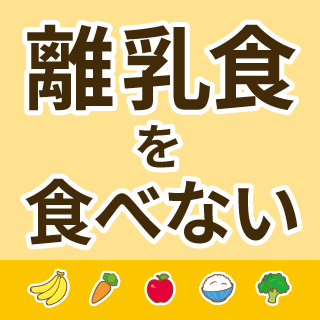 離乳食
を
食べない